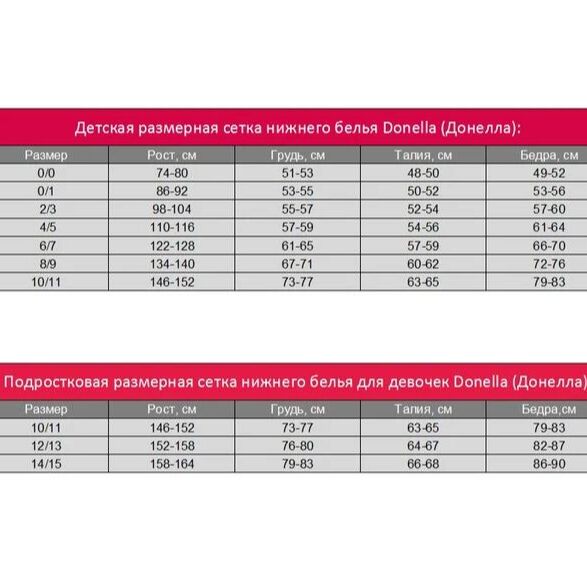 Детская размерная сетка нижнего белья Donella (Донелла):

| Размер | Рост, см | Грудь, см | Талия, см | Бедра, см |
|---|---|---|---|---|
| 0/0 | 74-80 | 51-53 | 48-50 | 49-52 |
| 0/1 | 86-92 | 53-55 | 50-52 | 53-56 |
| 2/3 | 98-104 | 55-57 | 52-54 | 57-60 |
| 4/5 | 110-116 | 57-59 | 54-56 | 61-64 |
| 6/7 | 122-128 | 61-65 | 57-59 | 66-70 |
| 8/9 | 134-140 | 67-71 | 60-62 | 72-76 |
| 10/11 | 146-152 | 73-77 | 63-65 | 79-83 |

Подростковая размерная сетка нижнего белья для девочек Donella (Донелла)

| Размер | Рост, см | Грудь, см | Талия, см | Бедра,см |
|---|---|---|---|---|
| 10/11 | 146-152 | 73-77 | 63-65 | 79-83 |
| 12/13 | 152-158 | 76-80 | 64-67 | 82-87 |
| 14/15 | 158-164 | 79-83 | 66-68 | 86-90 |